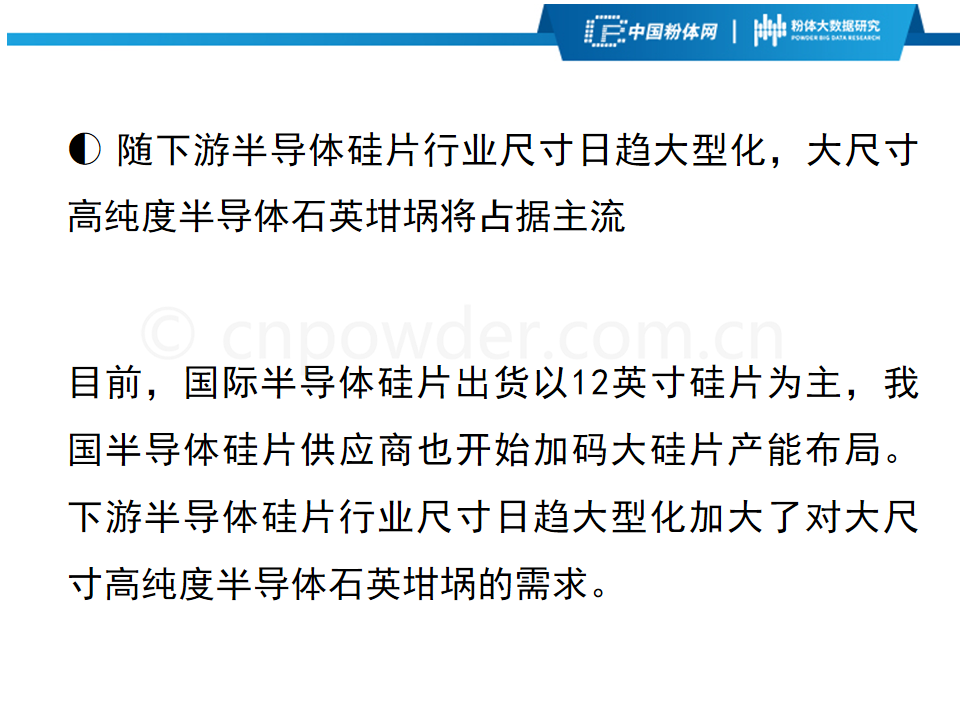 中国粉体网 | 粉体大数据研究
POWDER BIG DATA RESEARCH

◐ 随下游半导体硅片行业尺寸日趋大型化，大尺寸高纯度半导体石英坩埚将占据主流

目前，国际半导体硅片出货以12英寸硅片为主，我国半导体硅片供应商也开始加码大硅片产能布局。下游半导体硅片行业尺寸日趋大型化加大了对大尺寸高纯度半导体石英坩埚的需求。

© cnpowder.com.cn